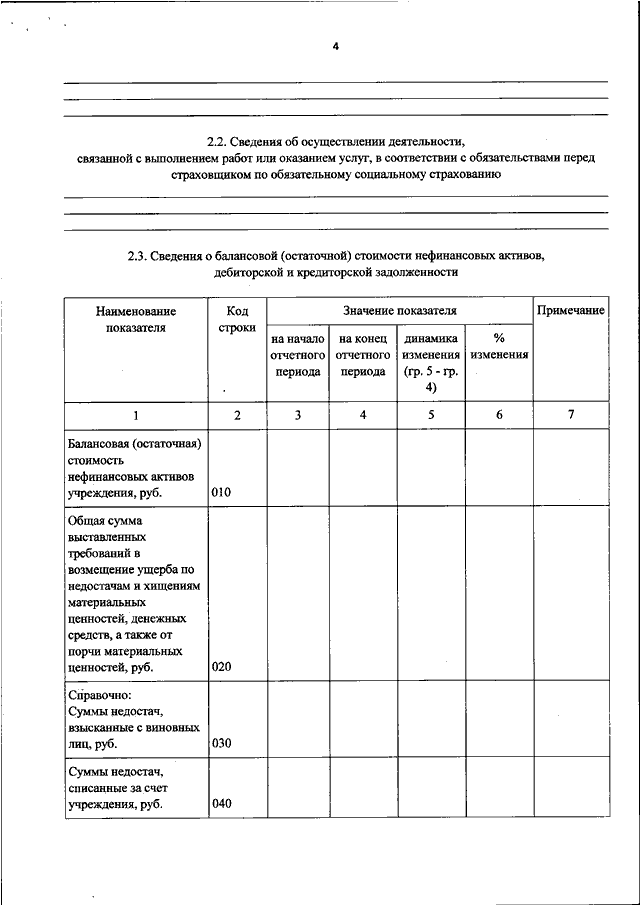 4

2.2. Сведения об осуществлении деятельности, связанной с выполнением работ или оказанием услуг, в соответствии с обязательствами перед страховщиком по обязательному социальному страхованию

2.3. Сведения о балансовой (остаточной) стоимости нефинансовых активов, дебиторской и кредиторской задолженности

| Наименование показателя | Код строки | Значение показателя | | | | Примечание |
|---|---|---|---|---|---|---|
| | | на начало отчетного периода | на конец отчетного периода | динамика изменения (гр. 5 - гр. 4) | % изменения | |
| 1 | 2 | 3 | 4 | 5 | 6 | 7 |
| Балансовая (остаточная) стоимость нефинансовых активов учреждения, руб. | 010 | | | | | |
| Общая сумма выставленных требований в возмещение ущерба по недостачам и хищениям материальных ценностей, денежных средств, а также от порчи материальных ценностей, руб. | 020 | | | | | |
| Справочно: Суммы недостач, взысканные с виновных лиц, руб. | 030 | | | | | |
| Суммы недостач, списанные за счет учреждения, руб. | 040 | | | | | |